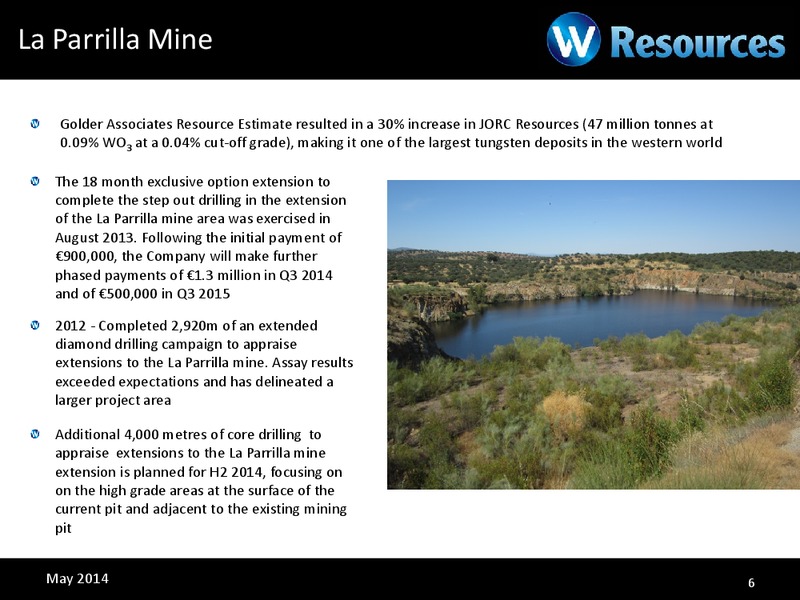 La Parrilla Mine

W Resources

Golder Associates Resource Estimate resulted in a 30% increase in JORC Resources (47 million tonnes at 0.09% $WO_3$ at a 0.04% cut-off grade), making it one of the largest tungsten deposits in the western world

The 18 month exclusive option extension to complete the step out drilling in the extension of the La Parrilla mine area was exercised in August 2013. Following the initial payment of €900,000, the Company will make further phased payments of €1.3 million in Q3 2014 and of €500,000 in Q3 2015

2012 - Completed 2,920m of an extended diamond drilling campaign to appraise extensions to the La Parrilla mine. Assay results exceeded expectations and has delineated a larger project area

Additional 4,000 metres of core drilling to appraise extensions to the La Parrilla mine extension is planned for H2 2014, focusing on on the high grade areas at the surface of the current pit and adjacent to the existing mining pit

May 2014

6